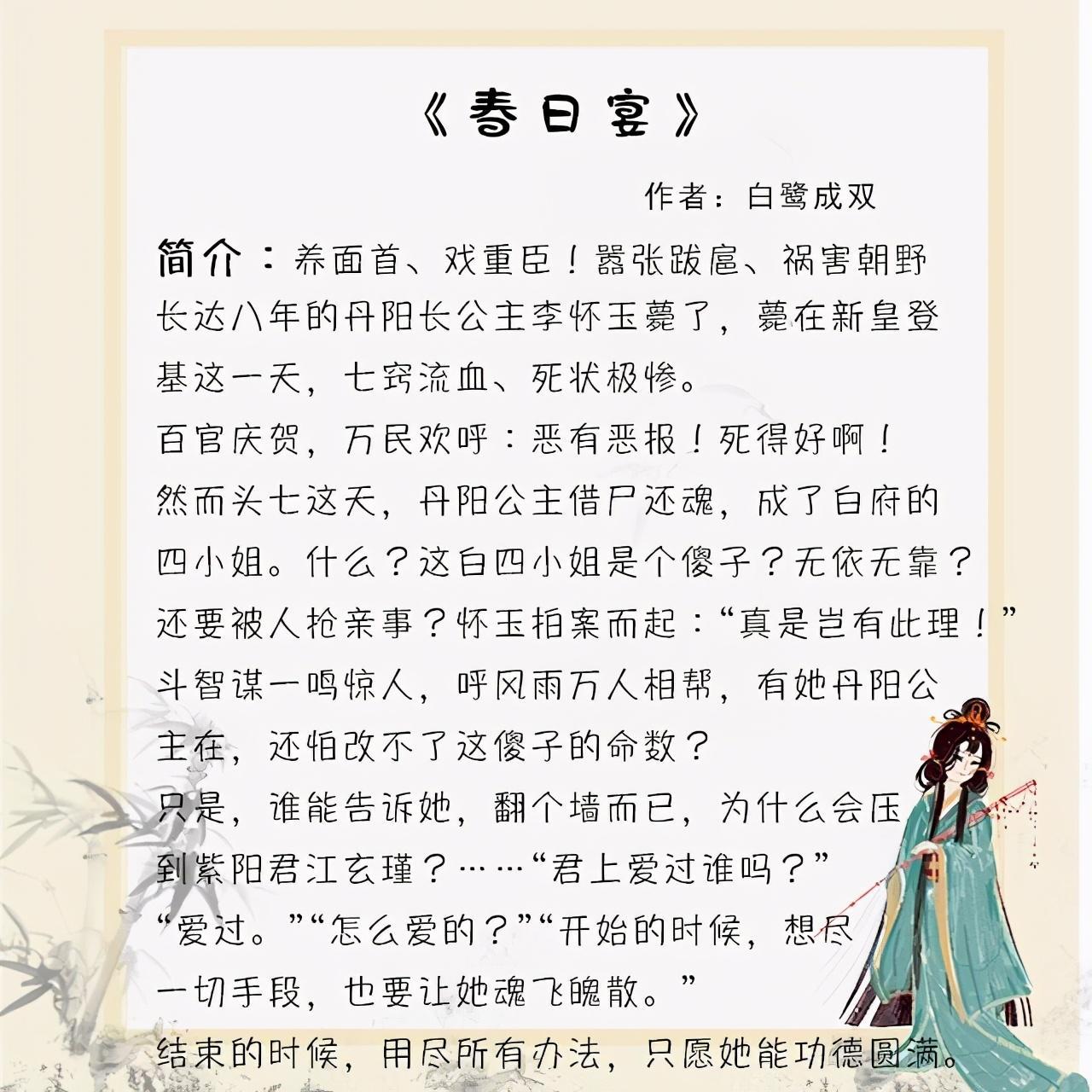 《春日宴》

作者：白鹭成双

简介：养面首、戏重臣！嚣张跋扈、祸害朝野长达八年的丹阳长公主李怀玉薨了，薨在新皇登基这一天，七窍流血、死状极惨。

百官庆贺，万民欢呼：恶有恶报！死得好啊！

然而头七这天，丹阳公主借尸还魂，成了白府的四小姐。什么？这白四小姐是个傻子？无依无靠？还要被人抢亲事？怀玉拍案而起：“真是岂有此理！”

斗智谋一鸣惊人，呼风雨万人相帮，有她丹阳公主在，还怕改不了这傻子的命数？

只是，谁能告诉她，翻个墙而已，为什么会压到紫阳君江玄瑾？……“君上爱过谁吗？”

“爱过。”“怎么爱的？”“开始的时候，想尽一切手段，也要让她魂飞魄散。”

结束的时候，用尽所有办法，只愿她能功德圆满。